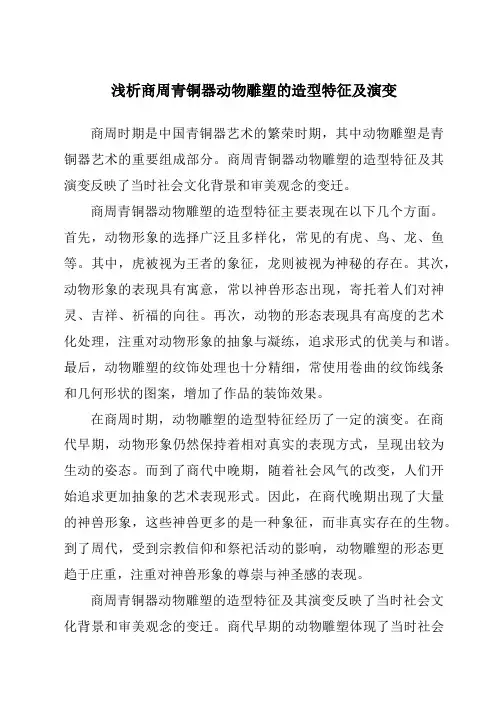 浅析商周青铜器动物雕塑的造型特征及演变

商周时期是中国青铜器艺术的繁荣时期，其中动物雕塑是青铜器艺术的重要组成部分。商周青铜器动物雕塑的造型特征及其演变反映了当时社会文化背景和审美观念的变迁。

商周青铜器动物雕塑的造型特征主要表现在以下几个方面。首先，动物形象的选择广泛且多样化，常见的有虎、鸟、龙、鱼等。其中，虎被视为王者的象征，龙则被视为神秘的存在。其次，动物形象的表现具有寓意，常以神兽形态出现，寄托着人们对神灵、吉祥、祈福的向往。再次，动物的形态表现具有高度的艺术化处理，注重对动物形象的抽象与凝练，追求形式的优美与和谐。最后，动物雕塑的纹饰处理也十分精细，常使用卷曲的纹饰线条和几何形状的图案，增加了作品的装饰效果。

在商周时期，动物雕塑的造型特征经历了一定的演变。在商代早期，动物形象仍然保持着相对真实的表现方式，呈现出较为生动的姿态。而到了商代中晚期，随着社会风气的改变，人们开始追求更加抽象的艺术表现形式。因此，在商代晚期出现了大量的神兽形象，这些神兽更多的是一种象征，而非真实存在的生物。到了周代，受到宗教信仰和祭祀活动的影响，动物雕塑的形态更趋于庄重，注重对神兽形象的尊崇与神圣感的表现。

商周青铜器动物雕塑的造型特征及其演变反映了当时社会文化背景和审美观念的变迁。商代早期的动物雕塑体现了当时社会